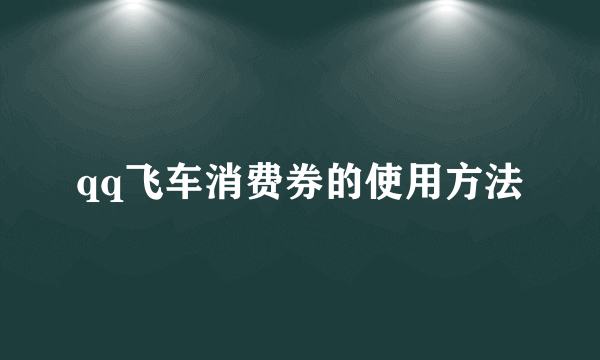 qq飞车消费券的使用方法